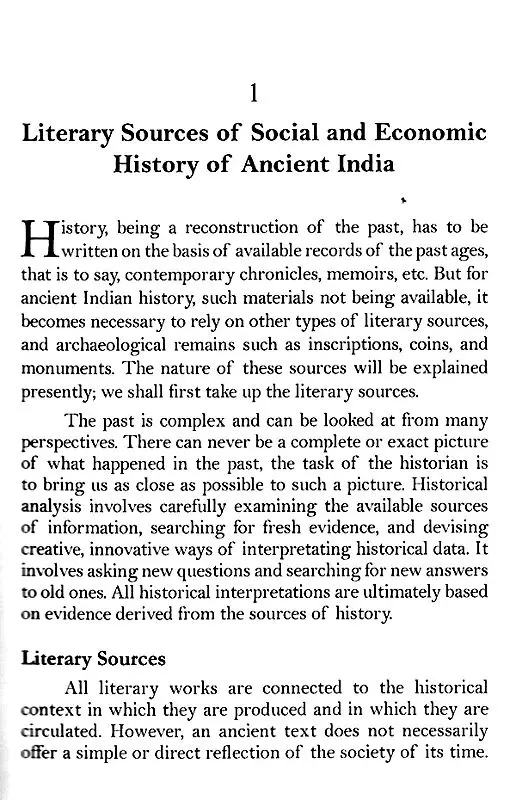 1

Literary Sources of Social and Economic History of Ancient India

History, being a reconstruction of the past, has to be written on the basis of available records of the past ages, that is to say, contemporary chronicles, memoirs, etc. But for ancient Indian history, such materials not being available, it becomes necessary to rely on other types of literary sources, and archaeological remains such as inscriptions, coins, and monuments. The nature of these sources will be explained presently; we shall first take up the literary sources.

The past is complex and can be looked at from many perspectives. There can never be a complete or exact picture of what happened in the past, the task of the historian is to bring us as close as possible to such a picture. Historical analysis involves carefully examining the available sources of information, searching for fresh evidence, and devising creative, innovative ways of interpretating historical data. It involves asking new questions and searching for new answers to old ones. All historical interpretations are ultimately based on evidence derived from the sources of history.

Literary Sources

All literary works are connected to the historical context in which they are produced and in which they are circulated. However, an ancient text does not necessarily offer a simple or direct reflection of the society of its time.